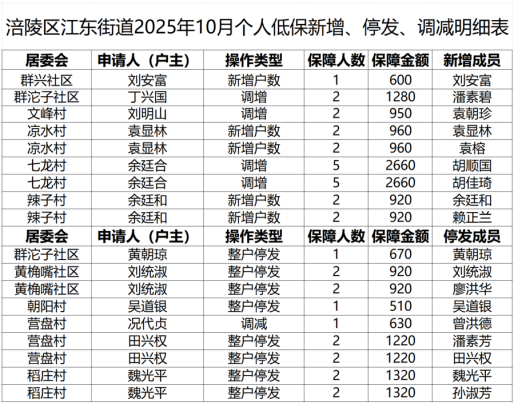 涪陵区江东街道2025年10月个人低保新增、停发、调减明细表

| 居委会 | 申请人（户主） | 操作类型 | 保障人数 | 保障金额 | 新增成员 |
|---|---|---|---|---|---|
| 群兴社区 | 刘安富 | 新增户数 | 1 | 600 | 刘安富 |
| 群沱子社区 | 丁兴国 | 调增 | 2 | 1280 | 潘素碧 |
| 文峰村 | 刘明山 | 调增 | 2 | 950 | 袁朝珍 |
| 凉水村 | 袁显林 | 新增户数 | 2 | 960 | 袁显林 |
| 凉水村 | 袁显林 | 新增户数 | 2 | 960 | 袁榕 |
| 七龙村 | 余廷合 | 调增 | 5 | 2660 | 胡顺国 |
| 七龙村 | 余廷合 | 调增 | 5 | 2660 | 胡佳琦 |
| 辣子村 | 余廷和 | 新增户数 | 2 | 920 | 余廷和 |
| 辣子村 | 余廷和 | 新增户数 | 2 | 920 | 赖正兰 |
| 居委会 | 申请人（户主） | 操作类型 | 保障人数 | 保障金额 | 停发成员 |
| 群沱子社区 | 黄朝琼 | 整户停发 | 1 | 670 | 黄朝琼 |
| 黄桷嘴社区 | 刘统淑 | 整户停发 | 2 | 920 | 刘统淑 |
| 黄桷嘴社区 | 刘统淑 | 整户停发 | 2 | 920 | 廖洪华 |
| 朝阳村 | 吴道银 | 整户停发 | 1 | 510 | 吴道银 |
| 营盘村 | 况代贞 | 调减 | 1 | 630 | 曾洪德 |
| 营盘村 | 田兴权 | 整户停发 | 2 | 1220 | 潘素芳 |
| 营盘村 | 田兴权 | 整户停发 | 2 | 1220 | 田兴权 |
| 稻庄村 | 魏光平 | 整户停发 | 2 | 1320 | 魏光平 |
| 稻庄村 | 魏光平 | 整户停发 | 2 | 1320 | 孙淑芳 |